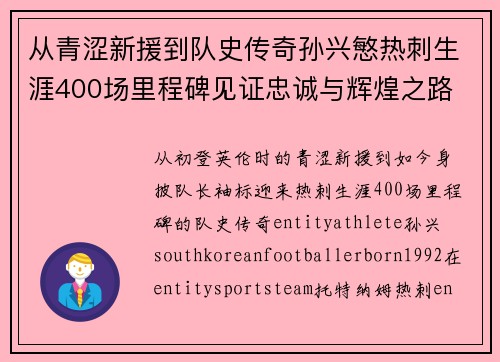 从青涩新援到队史传奇孙兴慜热刺生涯400场里程碑见证忠诚与辉煌之路

从初登英伦时的青涩新援到如今身披队长袖标迎来热刺生涯400场里程碑的队史传奇entityathlete孙兴southkoreanfootballerborn1992在entitysportsteam托特纳姆热刺en